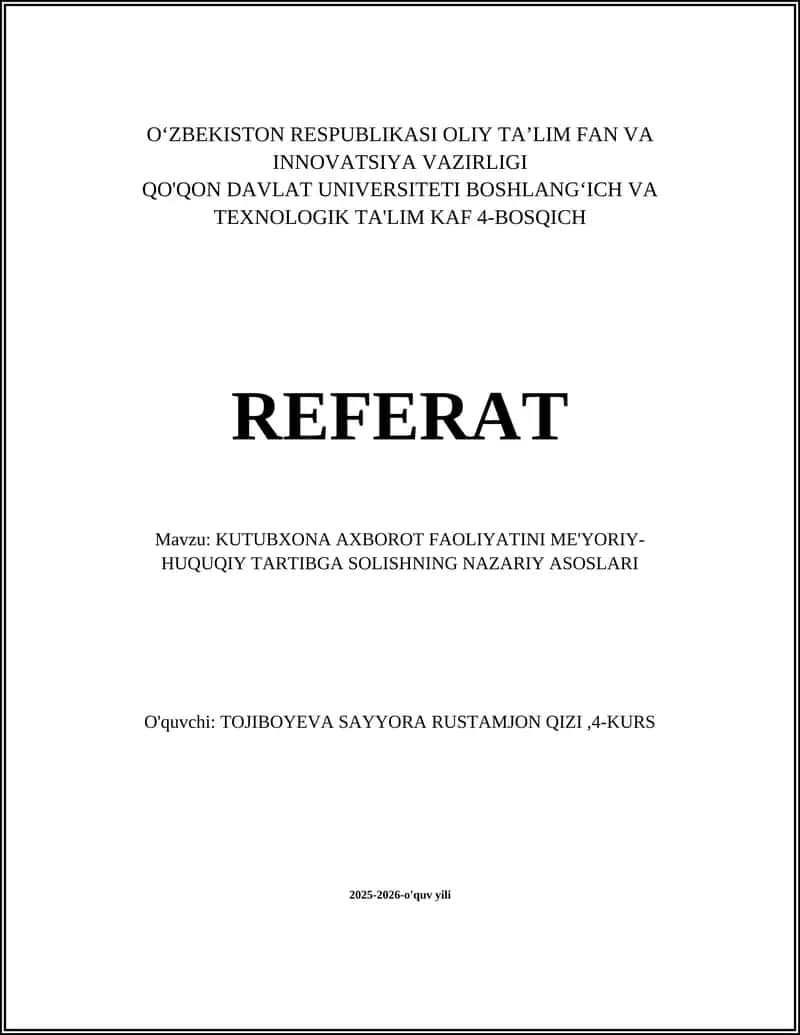 O‘ZBEKISTON RESPUBLIKASI OLIY TA’LIM FAN VA INNOVATSIYA VAZIRLIGI
QO'QON DAVLAT UNIVERSITETI BOSHLANG‘ICH VA TEXNOLOGIK TA'LIM KAF 4-BOSQICH

REFERAT

Mavzu: KUTUBXONA AXBOROT FAOLIYATINI ME'YORIY-HUQUQIY TARTIBGA SOLISHNING NAZARIY ASOSLARI

O'quvchi: TOJIBOYEVA SAYYORA RUSTAMJON QIZI ,4-KURS

2025-2026-o'quv yili